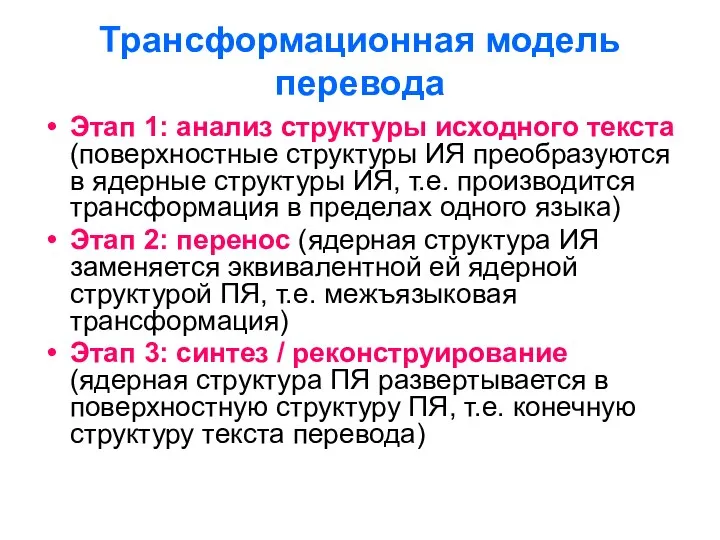 Трансформационная модель перевода

• Этап 1: анализ структуры исходного текста (поверхностные структуры ИЯ преобразуются в ядерные структуры ИЯ, т.е. производится трансформация в пределах одного языка)
• Этап 2: перенос (ядерная структура ИЯ заменяется эквивалентной ей ядерной структурой ПЯ, т.е. межъязыковая трансформация)
• Этап 3: синтез / реконструирование (ядерная структура ПЯ развертывается в поверхностную структуру ПЯ, т.е. конечную структуру текста перевода)